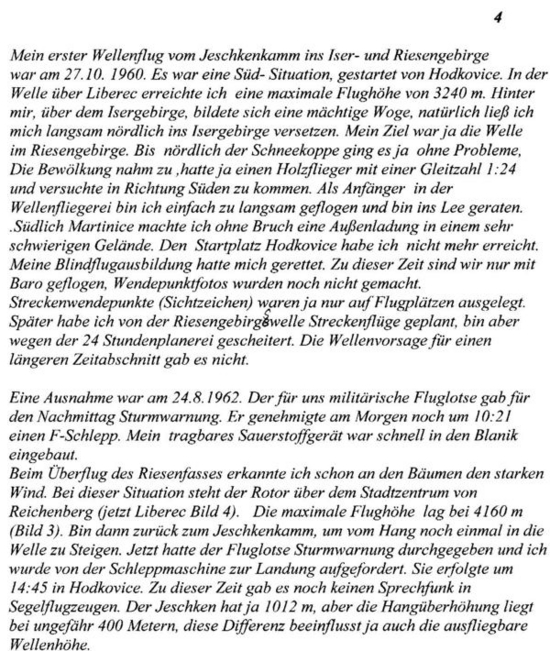 4

Mein erster Wellenflug vom Jeschkenkamm ins Iser- und Riesengebirge war am 27.10. 1960. Es war eine Süd- Situation, gestartet von Hodkovice. In der Welle über Liberec erreichte ich eine maximale Flughöhe von 3240 m. Hinter mir, über dem Isergebirge, bildete sich eine mächtige Woge, natürlich ließ ich mich langsam nördlich ins Isergebirge versetzen. Mein Ziel war ja die Welle im Riesengebirge. Bis nördlich der Schneekoppe ging es ja ohne Probleme, Die Bewölkung nahm zu ,hatte ja einen Holzflieger mit einer Gleitzahl 1:24 und versuchte in Richtung Süden zu kommen. Als Anfänger in der Wellenfliegerei bin ich einfach zu langsam geflogen und bin ins Lee geraten. .Südlich Martinice machte ich ohne Bruch eine Außenladung in einem sehr schwierigen Gelände. Den Startplatz Hodkovice habe ich nicht mehr erreicht. Meine Blindflugausbildung hatte mich gerettet. Zu dieser Zeit sind wir nur mit Baro geflogen, Wendepunktfotos wurden noch nicht gemacht. Streckenwendepunkte (Sichtzeichen) waren ja nur auf Flugplätzen ausgelegt. Später habe ich von der Riesengebirgswelle Streckenflüge geplant, bin aber wegen der 24 Stundenplanerei gescheitert. Die Wellenvorsage für einen längeren Zeitabschnitt gab es nicht.

Eine Ausnahme war am 24.8.1962. Der für uns militärische Fluglotse gab für den Nachmittag Sturmwarnung. Er genehmigte am Morgen noch um 10:21 einen F-Schlepp. Mein tragbares Sauerstoffgerät war schnell in den Blanik eingebaut.
Beim Überflug des Riesenfasses erkannte ich schon an den Bäumen den starken Wind. Bei dieser Situation steht der Rotor über dem Stadtzentrum von Reichenberg (jetzt Liberec Bild 4). Die maximale Flughöhe lag bei 4160 m (Bild 3). Bin dann zurück zum Jeschkenkamm, um vom Hang noch einmal in die Welle zu Steigen. Jetzt hatte der Fluglotse Sturmwarnung durchgegeben und ich wurde von der Schleppmaschine zur Landung aufgefordert. Sie erfolgte um 14:45 in Hodkovice. Zu dieser Zeit gab es noch keinen Sprechfunk in Segelflugzeugen. Der Jeschken hat ja 1012 m, aber die Hangüberhöhung liegt bei ungefähr 400 Metern, diese Differenz beeinflusst ja auch die ausfliegbare Wellenhöhe.